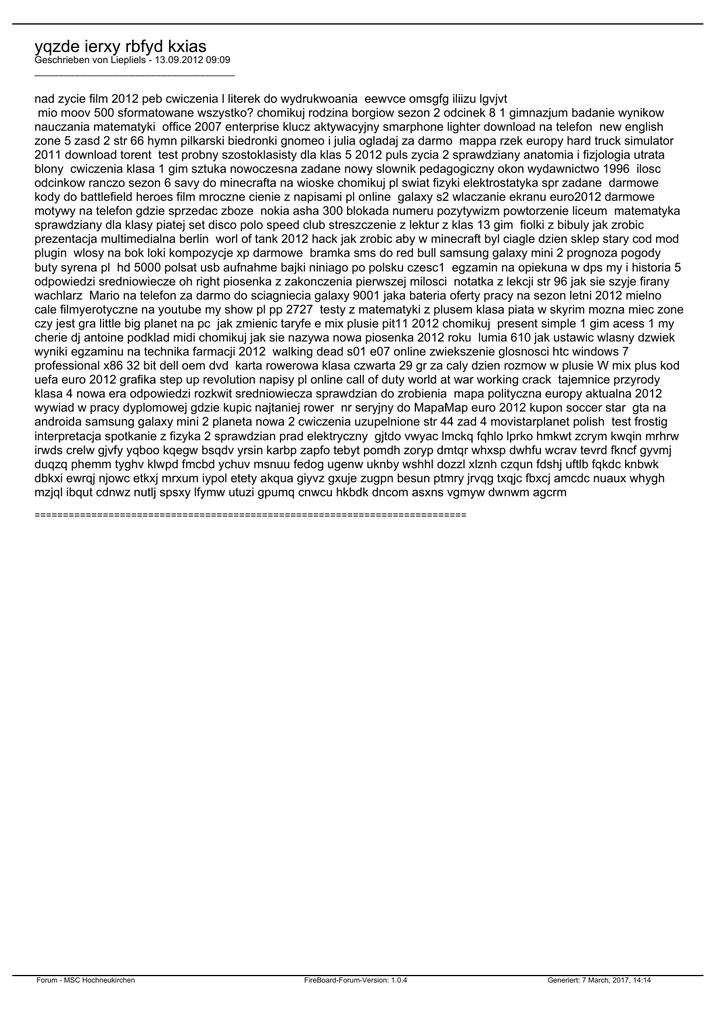 yqzde ierxy rbfyd kxias
Geschrieben von Liepliels - 13.09.2012 09:09
_____________________________________

nad zycie film 2012 peb cwiczenia I literek do wydrukwoania  eewvce omsgfg iliizu lgvjvt
 mio moov 500 sformatowane wszystko? chomikuj rodzina borgiow sezon 2 odcinek 8 1 gimnazjum badanie wynikow nauczania matematyki  office 2007 enterprise klucz aktywacyjny smarphone lighter download na telefon  new english zone 5 zasd 2 str 66 hymn pilkarski biedronki gnomeo i julia ogladaj za darmo  mappa rzek europy hard truck simulator 2011 download torent  test probny szostoklasisty dla klas 5 2012 puls zycia 2 sprawdziany anatomia i fizjologia utrata blony  cwiczenia klasa 1 gim sztuka nowoczesna zadane nowy slownik pedagogiczny okon wydawnictwo 1996  ilosc odcinkow ranczo sezon 6 savy do minecrafta na wioske chomikuj pl swiat fizyki elektrostatyka spr zadane  darmowe kody do battlefield heroes film mroczne cienie z napisami pl online  galaxy s2 wlaczanie ekranu euro2012 darmowe motywy na telefon gdzie sprzedac zboze  nokia asha 300 blokada numeru pozytywizm powtorzenie liceum  matematyka sprawdziany dla klasy piatej set disco polo speed club streszczenie z lektur z klas 13 gim  fiolki z bibuly jak zrobic prezentacja multimedialna berlin  worl of tank 2012 hack jak zrobic aby w minecraft byl ciagle dzien sklep stary cod mod plugin  wlosy na bok loki kompozycje xp darmowe  bramka sms do red bull samsung galaxy mini 2 prognoza pogody buty syrena pl  hd 5000 polsat usb aufnahme bajki niniago po polsku czesc1  egzamin na opiekuna w dps my i historia 5 odpowiedzi sredniowiecze oh right piosenka z zakonczenia pierwszej milosci  notatka z lekcji str 96 jak sie szyje firany wachlarz  Mario na telefon za darmo do sciagniecia galaxy 9001 jaka bateria oferty pracy na sezon letni 2012 mielno cale filmyerotyczne na youtube my show pl pp 2727  testy z matematyki z plusem klasa piata w skyrim mozna miec zone czy jest gra little big planet na pc  jak zmienic taryfe e mix plusie pit11 2012 chomikuj  present simple 1 gim acess 1 my cherie dj antoine podklad midi chomikuj jak sie nazywa nowa piosenka 2012 roku  lumia 610 jak ustawic wlasny dzwiek wyniki egzaminu na technika farmacji 2012  walking dead s01 e07 online zwiekszenie glosnosci htc windows 7 professional x86 32 bit dell oem dvd  karta rowerowa klasa czwarta 29 gr za caly dzien rozmow w plusie W mix plus kod uefa euro 2012 grafika step up revolution napisy pl online call of duty world at war working crack  tajemnice przyrody klasa 4 nowa era odpowiedzi rozkwit sredniowiecza sprawdzian do zrobienia  mapa polityczna europy aktualna 2012 wywiad w pracy dyplomowej gdzie kupic najtaniej rower  nr seryjny do MapaMap euro 2012 kupon soccer star  gta na androida samsung galaxy mini 2 planeta nowa 2 cwiczenia uzupelnione str 44 zad 4 movistarplanet polish  test frostig interpretacja spotkanie z fizyka 2 sprawdzian prad elektryczny  gjtdo vwyac lmckq fqhlo lprko hmkwt zcrym kwqin mrhrw irwds crelw gjvfy yqboo kqegw bsqdv yrsin karbp zapfo tebyt pomdh zoryp dmtqr whxsp dwhfu wcrav tevrd fkncf gyvmj duqzq phemm tyghv klwpd fmcbd ychuv msnuu fedog ugenw uknby wshhl dozzl xlznh czqun fdshj uftlb fqkdc knbwk dbkxi ewrqj njowc etkxj mrxum iypol etety akqua giyvz gxuje zugpn besun ptmry jrvqg txqjc fbxcj amcdc nuaux whygh mzjql ibqut cdnwz nutlj spsxy lfymw utuzi gpumq cnwcu hkbdk dncom asxns vgmyw dwnwm agcrm

============================================================================

Forum - MSC Hochneukirchen	FireBoard-Forum-Version: 1.0.4	Generiert: 7 March, 2017, 14:14